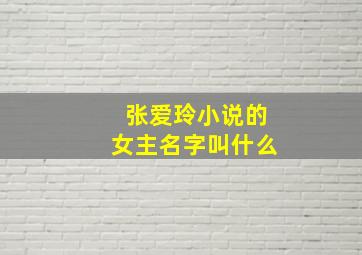 张爱玲小说的
女主名字叫什么